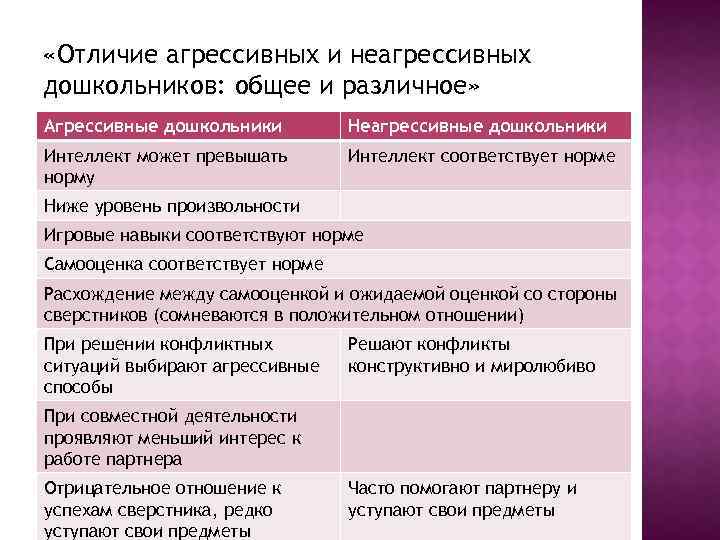 «Отличие агрессивных и неагрессивных дошкольников: общее и различное»

| Агрессивные дошкольники | Неагрессивные дошкольники |
|---|---|
| Интеллект может превышать норму | Интеллект соответствует норме |
| Ниже уровень произвольности | |
| Игровые навыки соответствуют норме | |
| Самооценка соответствует норме | |
| Расхождение между самооценкой и ожидаемой оценкой со стороны сверстников (сомневаются в положительном отношении) | |
| При решении конфликтных ситуаций выбирают агрессивные способы | Решают конфликты конструктивно и миролюбиво |
| При совместной деятельности проявляют меньший интерес к работе партнера | |
| Отрицательное отношение к успехам сверстника, редко уступают свои предметы | Часто помогают партнеру и уступают свои предметы |